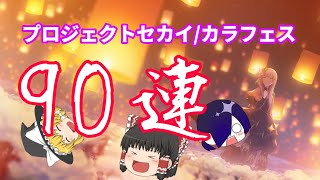 プロジェクトセカイ/カラフェス

90連